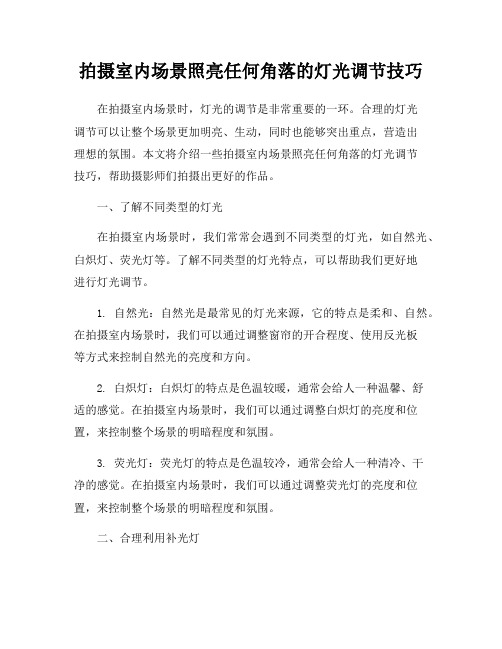 拍摄室内场景照亮任何角落的灯光调节技巧

在拍摄室内场景时，灯光的调节是非常重要的一环。合理的灯光调节可以让整个场景更加明亮、生动，同时也能够突出重点，营造出理想的氛围。本文将介绍一些拍摄室内场景照亮任何角落的灯光调节技巧，帮助摄影师们拍摄出更好的作品。

一、了解不同类型的灯光

在拍摄室内场景时，我们常常会遇到不同类型的灯光，如自然光、白炽灯、荧光灯等。了解不同类型的灯光特点，可以帮助我们更好地进行灯光调节。

1. 自然光：自然光是最常见的灯光来源，它的特点是柔和、自然。在拍摄室内场景时，我们可以通过调整窗帘的开合程度、使用反光板等方式来控制自然光的亮度和方向。

2. 白炽灯：白炽灯的特点是色温较暖，通常会给人一种温馨、舒适的感觉。在拍摄室内场景时，我们可以通过调整白炽灯的亮度和位置，来控制整个场景的明暗程度和氛围。

3. 荧光灯：荧光灯的特点是色温较冷，通常会给人一种清冷、干净的感觉。在拍摄室内场景时，我们可以通过调整荧光灯的亮度和位置，来控制整个场景的明暗程度和氛围。

二、合理利用补光灯